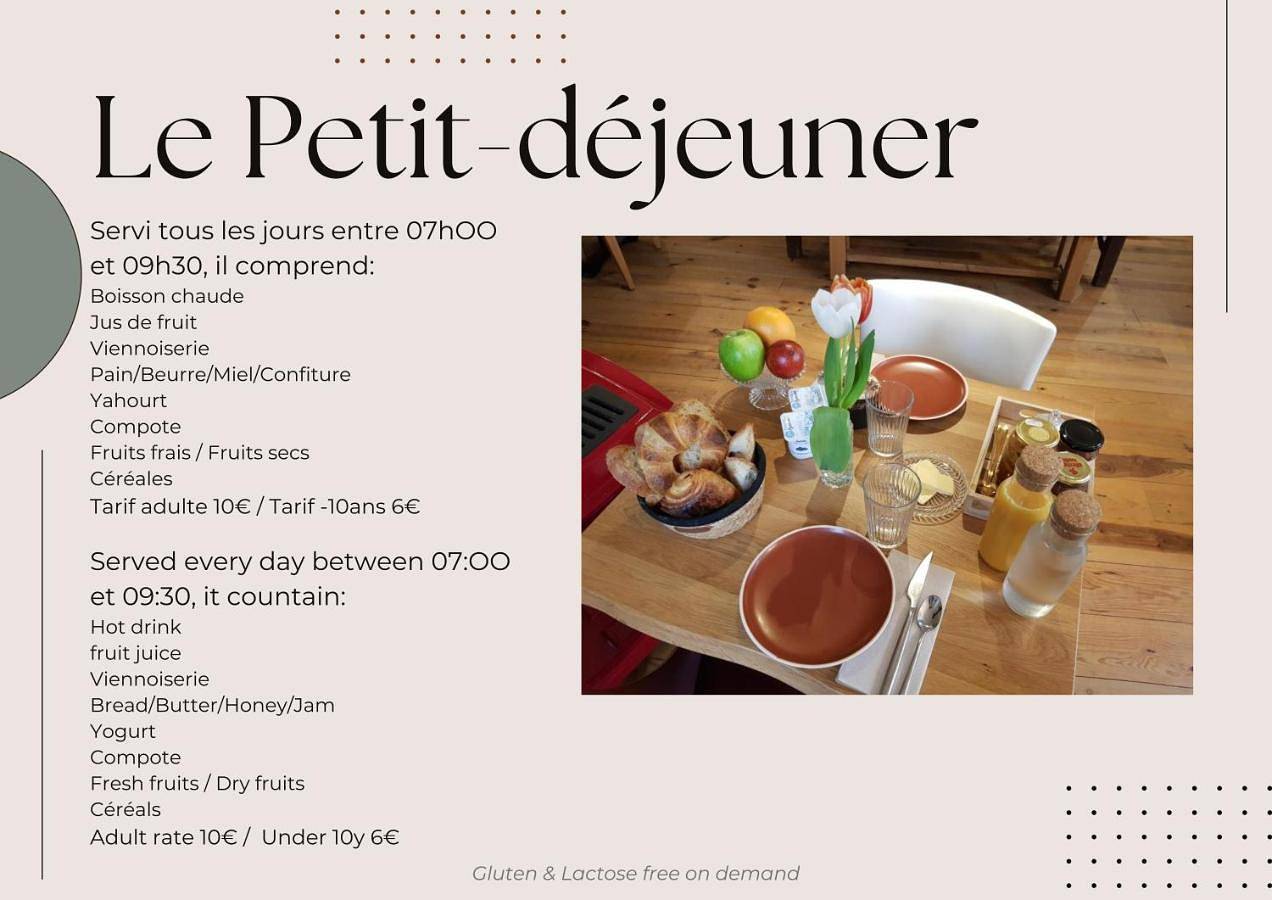 Le Petit-déjeuner

Servi tous les jours entre 07hOO et 09h30, il comprend:
Boisson chaude
Jus de fruit
Viennoiserie
Pain/Beurre/Miel/Confiture
Yahourt
Compote
Fruits frais / Fruits secs
Céréales
Tarif adulte 10€ / Tarif -10ans 6€

Served every day between 07:OO et 09:30, it countain:
Hot drink
fruit juice
Viennoiserie
Bread/Butter/Honey/Jam
Yogurt
Compote
Fresh fruits / Dry fruits
Céréals
Adult rate 10€ / Under 10y 6€

Gluten & Lactose free on demand